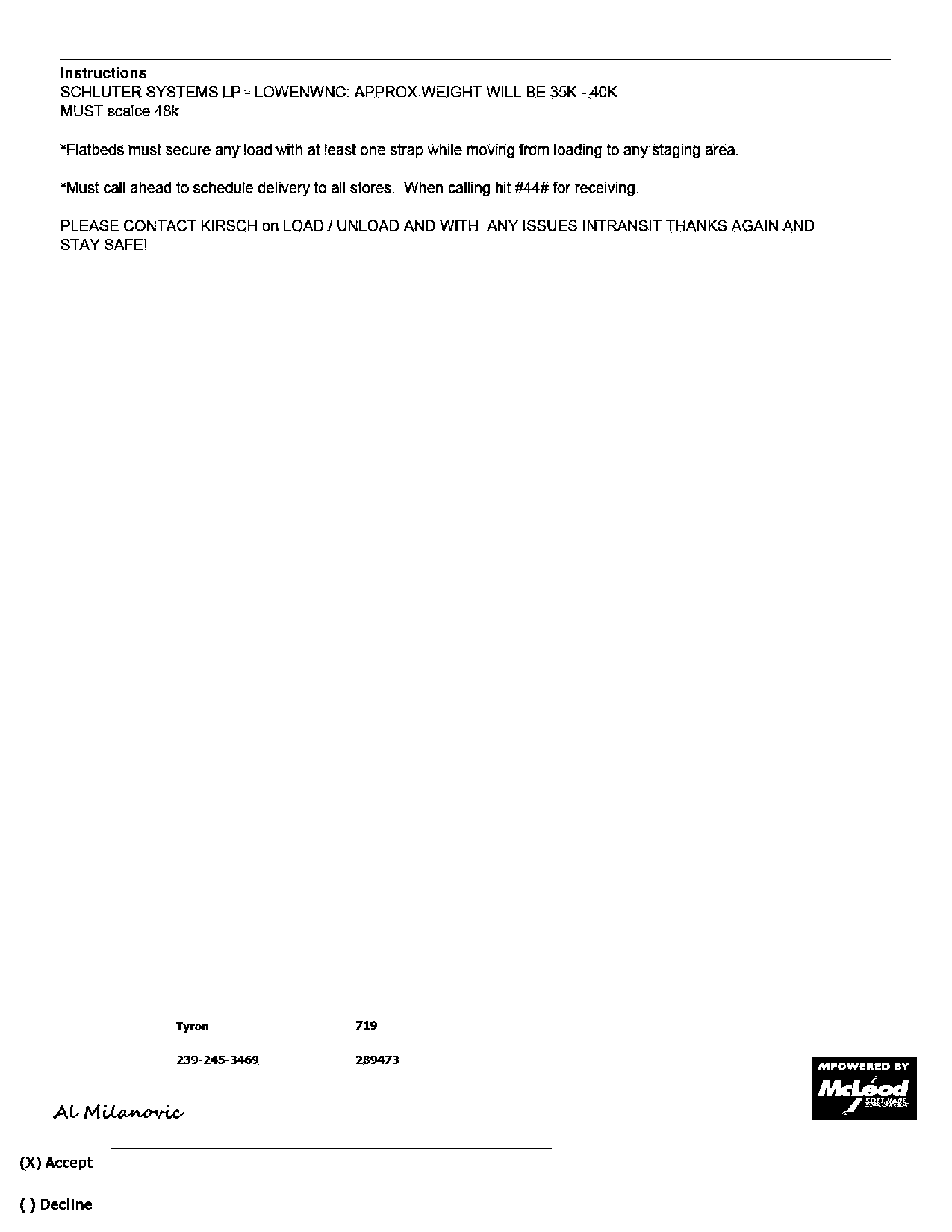 Instructions
SCHLUTER SYSTEMS LP - LOWENWNC: APPROX WEIGHT WILL BE 35K - 40K
MUST scalce 48k

*Flatbeds must secure any load with at least one strap while moving from loading to any staging area.

*Must call ahead to schedule delivery to all stores. When calling hit #44# for receiving.

PLEASE CONTACT KIRSCH on LOAD / UNLOAD AND WITH ANY ISSUES INTRANSIT THANKS AGAIN AND STAY SAFE!

Tyron 719

239-245-3469 289473

MPOWERED BY
McLeod
SOFTWARE

Al Milanovic

(X) Accept

( ) Decline